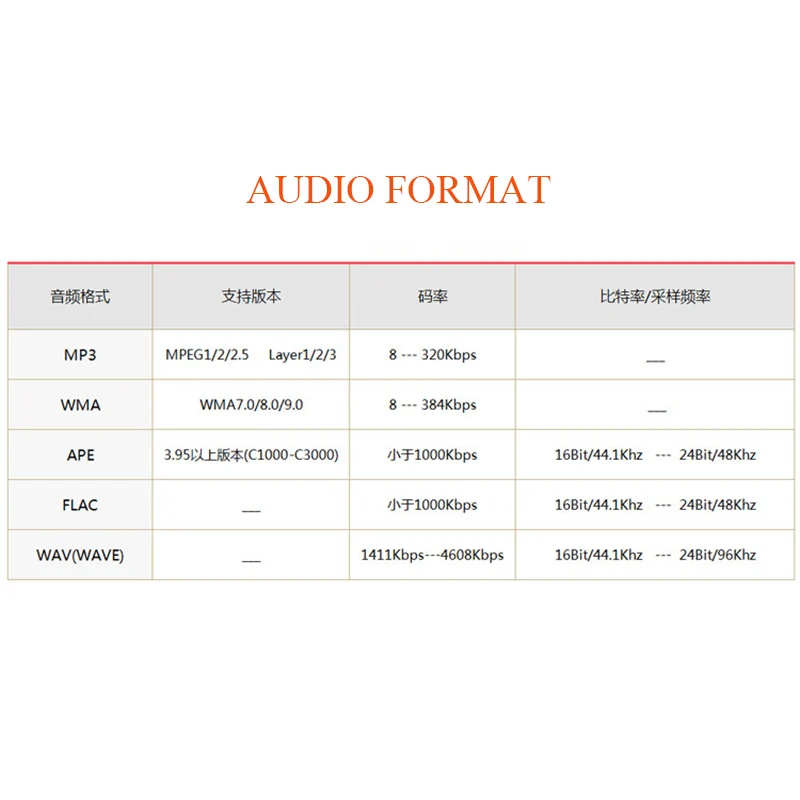 AUDIO FORMAT

| 音频格式 | 支持版本 | 码率 | 比特率/采样频率 |
|---|---|---|---|
| MP3 | MPEG1/2/2.5 Layer1/2/3 | 8 --- 320Kbps | __ |
| WMA | WMA7.0/8.0/9.0 | 8 --- 384Kbps | __ |
| APE | 3.95以上版本(C1000-C3000) | 小于1000Kbps | 16Bit/44.1Khz --- 24Bit/48Khz |
| FLAC | __ | 小于1000Kbps | 16Bit/44.1Khz --- 24Bit/48Khz |
| WAV(WAVE) | __ | 1411Kbps---4608Kbps | 16Bit/44.1Khz --- 24Bit/96Khz |